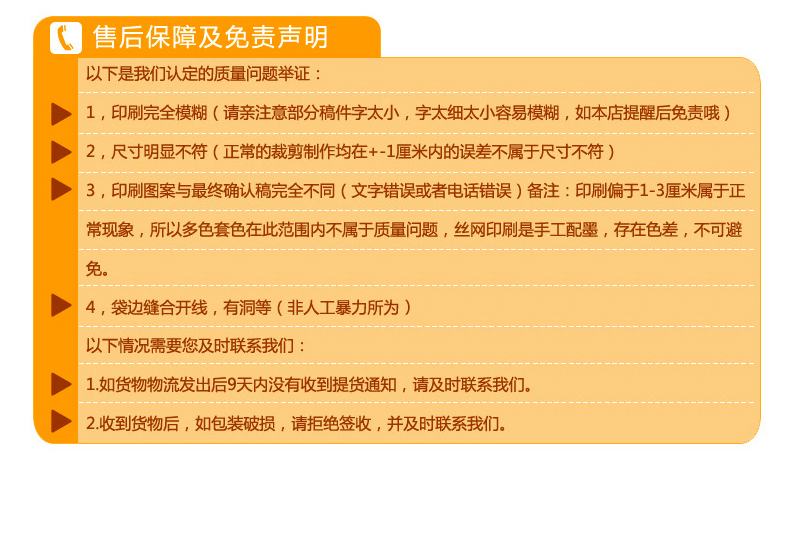 售后保障及免责声明

以下是我们认定的质量问题举证：

1，印刷完全模糊（请亲注意部分稿件字太小，字太细太小容易模糊，如本店提醒后免责哦）

2，尺寸明显不符（正常的裁剪制作均在+-1厘米内的误差不属于尺寸不符）

3，印刷图案与最终确认稿完全不同（文字错误或者电话错误）备注：印刷偏于1-3厘米属于正常现象，所以多色套色在此范围内不属于质量问题，丝网印刷是手工配墨，存在色差，不可避免。

4，袋边缝合开线，有洞等（非人工暴力所为）

以下情况需要您及时联系我们：

1.如货物物流发出后9天内没有收到提货通知，请及时联系我们。

2.收到货物后，如包装破损，请拒绝签收，并及时联系我们。